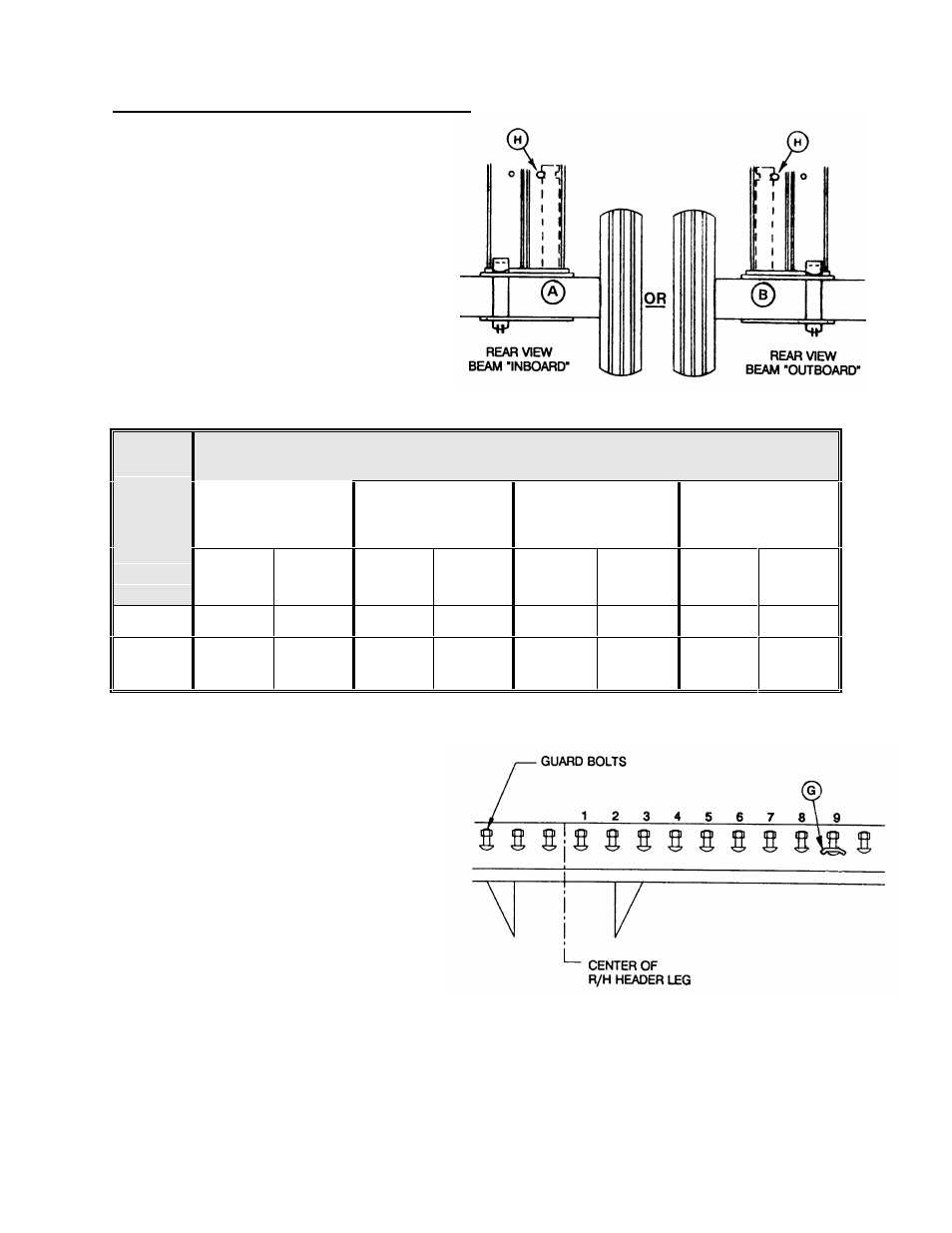 H

H

A

OR

B

REAR VIEW
BEAM "INBOARD"

REAR VIEW
BEAM "OUTBOARD"

GUARD BOLTS

G

1 2 3 4 5 6 7 8 9

CENTER OF
R/H HEADER LEG